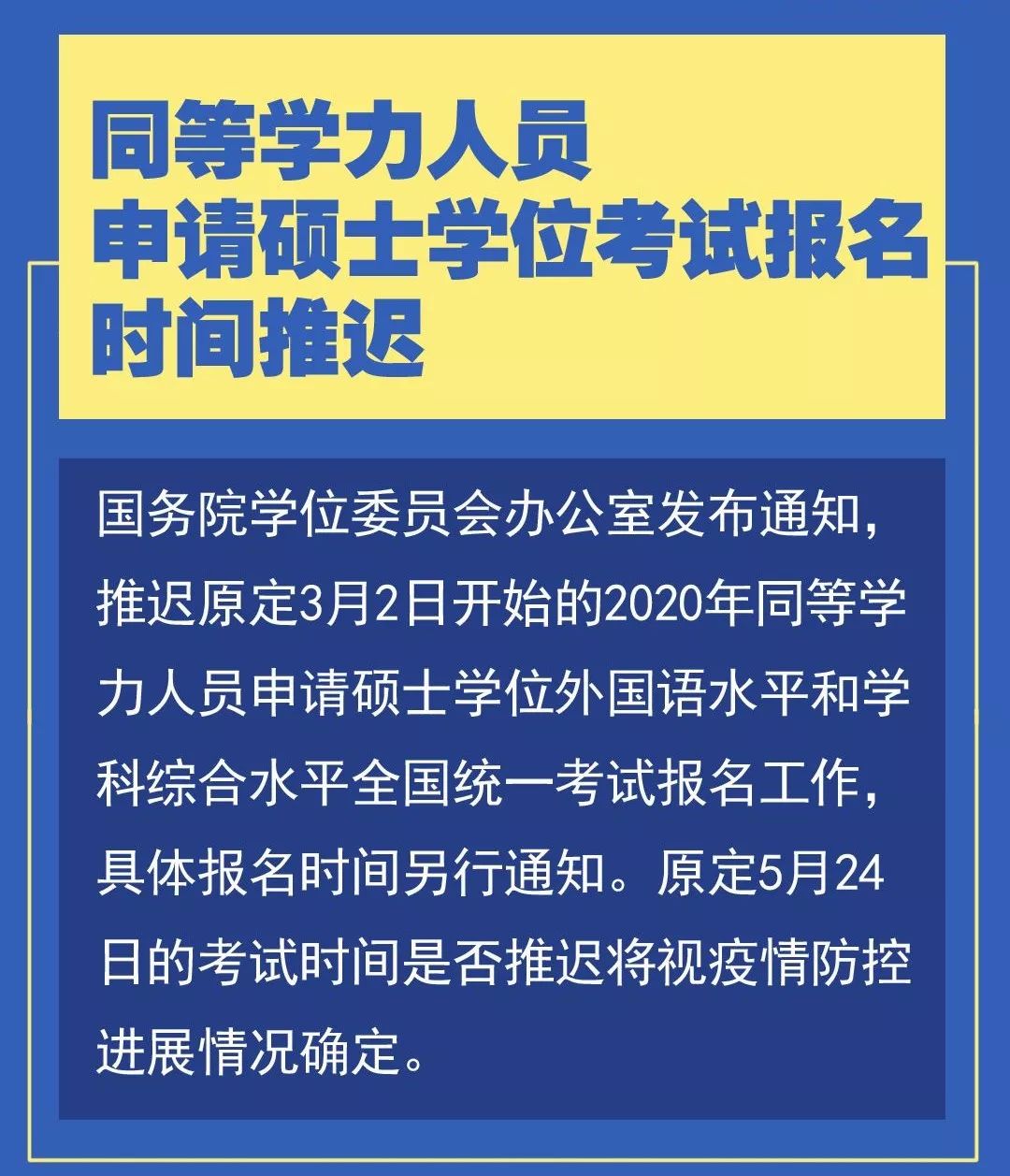 同等学力人员
申请硕士学位考试报名
时间推迟

国务院学位委员会办公室发布通知，推迟原定3月2日开始的2020年同等学力人员申请硕士学位外国语水平和学科综合水平全国统一考试报名工作，具体报名时间另行通知。原定5月24日的考试时间是否推迟将视疫情防控进展情况确定。